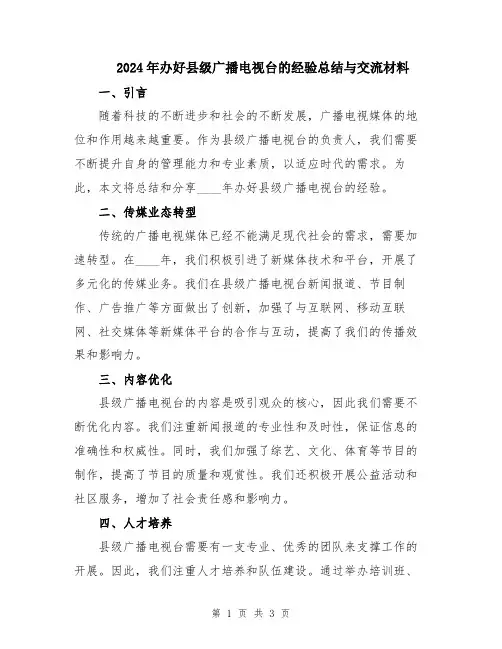 2024年办好县级广播电视台的经验总结与交流材料

一、引言

随着科技的不断进步和社会的不断发展，广播电视媒体的地位和作用越来越重要。作为县级广播电视台的负责人，我们需要不断提升自身的管理能力和专业素质，以适应时代的需求。为此，本文将总结和分享____年办好县级广播电视台的经验。

二、传媒业态转型

传统的广播电视媒体已经不能满足现代社会的需求，需要加速转型。在____年，我们积极引进了新媒体技术和平台，开展了多元化的传媒业务。我们在县级广播电视台新闻报道、节目制作、广告推广等方面做出了创新，加强了与互联网、移动互联网、社交媒体等新媒体平台的合作与互动，提高了我们的传播效果和影响力。

三、内容优化

县级广播电视台的内容是吸引观众的核心，因此我们需要不断优化内容。我们注重新闻报道的专业性和及时性，保证信息的准确性和权威性。同时，我们加强了综艺、文化、体育等节目的制作，提高了节目的质量和观赏性。我们还积极开展公益活动和社区服务，增加了社会责任感和影响力。

四、人才培养

县级广播电视台需要有一支专业、优秀的团队来支撑工作的开展。因此，我们注重人才培养和队伍建设。通过举办培训班、

第 1 页 共 3 页